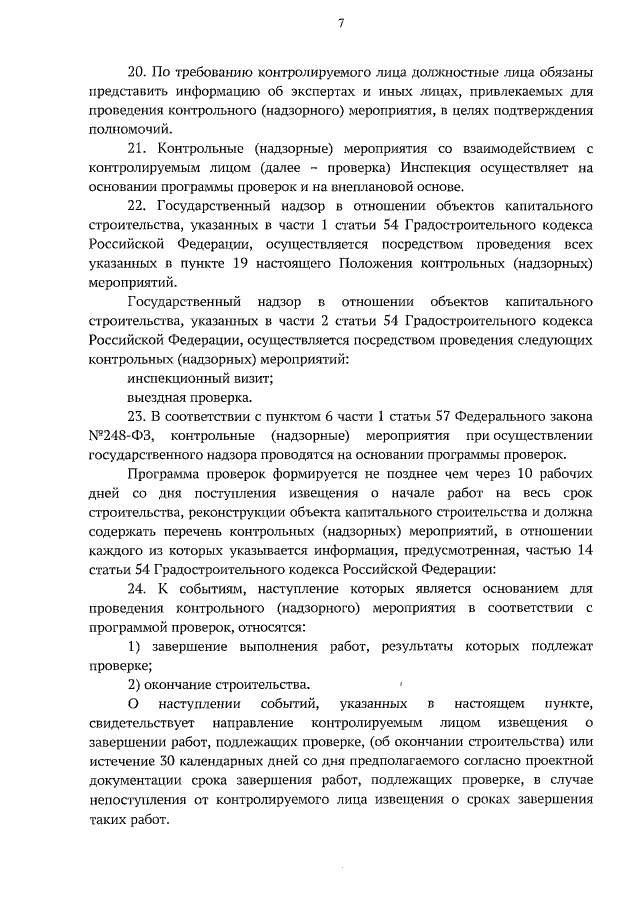 7

20. По требованию контролируемого лица должностные лица обязаны представить информацию об экспертах и иных лицах, привлекаемых для проведения контрольного (надзорного) мероприятия, в целях подтверждения полномочий.

21. Контрольные (надзорные) мероприятия со взаимодействием с контролируемым лицом (далее – проверка) Инспекция осуществляет на основании программы проверок и на внеплановой основе.

22. Государственный надзор в отношении объектов капитального строительства, указанных в части 1 статьи 54 Градостроительного кодекса Российской Федерации, осуществляется посредством проведения всех указанных в пункте 19 настоящего Положения контрольных (надзорных) мероприятий.

Государственный надзор в отношении объектов капитального строительства, указанных в части 2 статьи 54 Градостроительного кодекса Российской Федерации, осуществляется посредством проведения следующих контрольных (надзорных) мероприятий:

инспекционный визит;

выездная проверка.

23. В соответствии с пунктом 6 части 1 статьи 57 Федерального закона №248-ФЗ, контрольные (надзорные) мероприятия при осуществлении государственного надзора проводятся на основании программы проверок.

Программа проверок формируется не позднее чем через 10 рабочих дней со дня поступления извещения о начале работ на весь срок строительства, реконструкции объекта капитального строительства и должна содержать перечень контрольных (надзорных) мероприятий, в отношении каждого из которых указывается информация, предусмотренная, частью 14 статьи 54 Градостроительного кодекса Российской Федерации:

24. К событиям, наступление которых является основанием для проведения контрольного (надзорного) мероприятия в соответствии с программой проверок, относятся:

1) завершение выполнения работ, результаты которых подлежат проверке;

2) окончание строительства.

О наступлении событий, указанных в настоящем пункте, свидетельствует направление контролируемым лицом извещения о завершении работ, подлежащих проверке, (об окончании строительства) или истечение 30 календарных дней со дня предполагаемого согласно проектной документации срока завершения работ, подлежащих проверке, в случае непоступления от контролируемого лица извещения о сроках завершения таких работ.